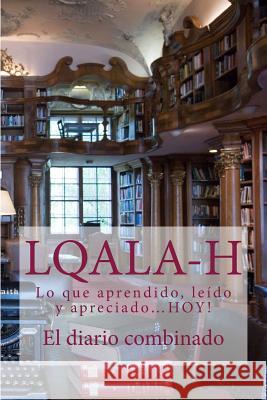 LQALA-H

Lo que aprendido, leído y apreciado...HOY!

El diario combinado

Kraina Książek